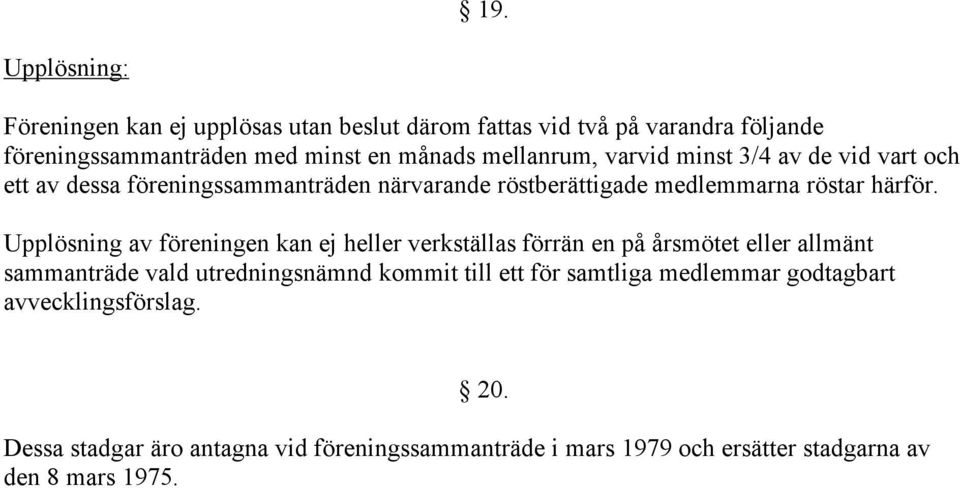 § 19.

Upplösning:

Föreningen kan ej upplösas utan beslut därom fattas vid två på varandra följande föreningssammanträden med minst en månads mellanrum, varvid minst 3/4 av de vid vart och ett av dessa föreningssammanträden närvarande röstberättigade medlemmarna röstar härför.

Upplösning av föreningen kan ej heller verkställas förrän en på årsmötet eller allmänt sammanträde vald utredningsnämnd kommit till ett för samtliga medlemmar godtagbart avvecklingsförslag.

§ 20.

Dessa stadgar äro antagna vid föreningssammanträde i mars 1979 och ersätter stadgarna av den 8 mars 1975.